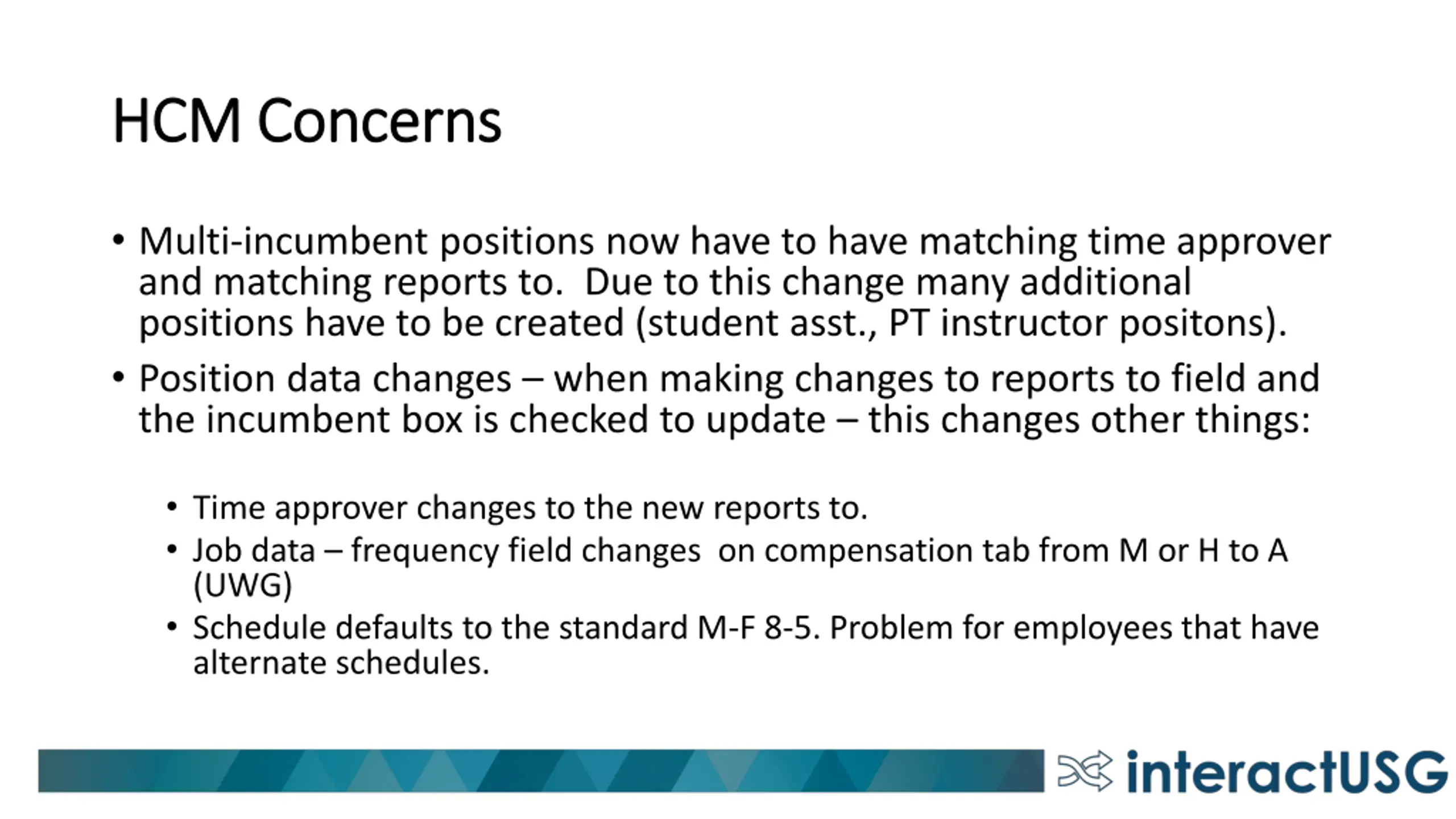 HCM Concerns

• Multi-incumbent positions now have to have matching time approver and matching reports to. Due to this change many additional positions have to be created (student asst., PT instructor positons).

• Position data changes – when making changes to reports to field and the incumbent box is checked to update – this changes other things:

• Time approver changes to the new reports to.
• Job data – frequency field changes on compensation tab from M or H to A (UWG)
• Schedule defaults to the standard M-F 8-5. Problem for employees that have alternate schedules.

interactUSG